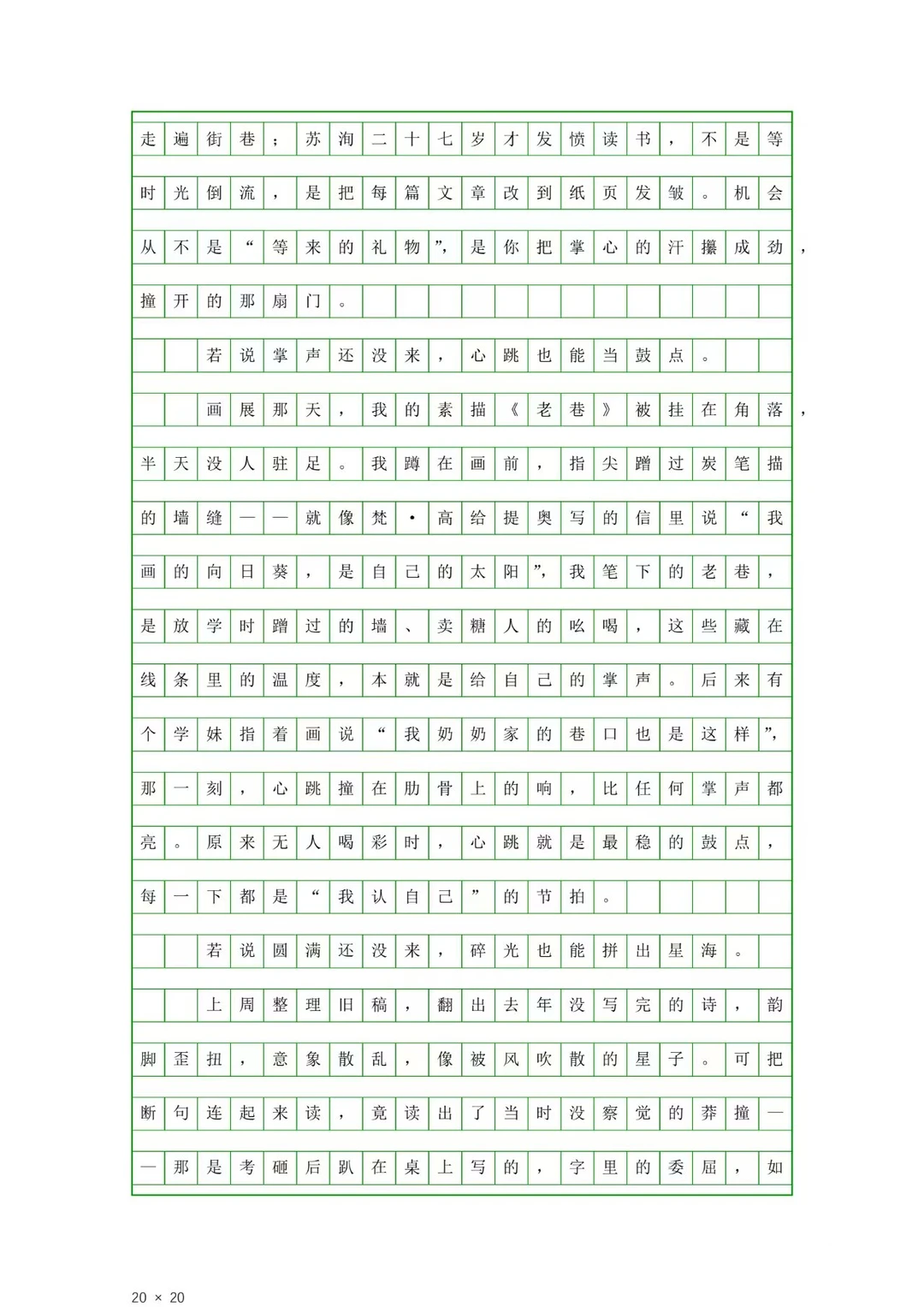 走遍街巷；苏洵二十七岁才发愤读书，不是等时光倒流，是把每篇文章改到纸页发皱。机会从不是“等来的礼物”，是你把掌心的汗攥成劲，撞开的那扇门。

若说掌声还没来，心跳也能当鼓点。

画展那天，我的素描《老巷》被挂在角落，半天没人驻足。我蹲在画前，指尖蹭过炭笔描的墙缝——就像梵·高给提奥写的信里说“我画的向日葵，是自己的太阳”，我笔下的老巷，是放学时蹭过的墙、卖糖人的吆喝，这些藏在线条里的温度，本就是给自己的掌声。后来有个学妹指着画说“我奶奶家的巷口也是这样”，那一刻，心跳撞在肋骨上的响，比任何掌声都亮。原来无人喝彩时，心跳就是最稳的鼓点，每一下都是“我认自己”的节拍。

若说圆满还没来，碎光也能拼出星海。

上周整理旧稿，翻出去年没写完的诗，韵脚歪扭，意象散乱，像被风吹散的星子。可把断句连起来读，竟读出了当时没察觉的莽撞——那是考砸后趴在桌上写的，字里的委屈，如

20 × 20